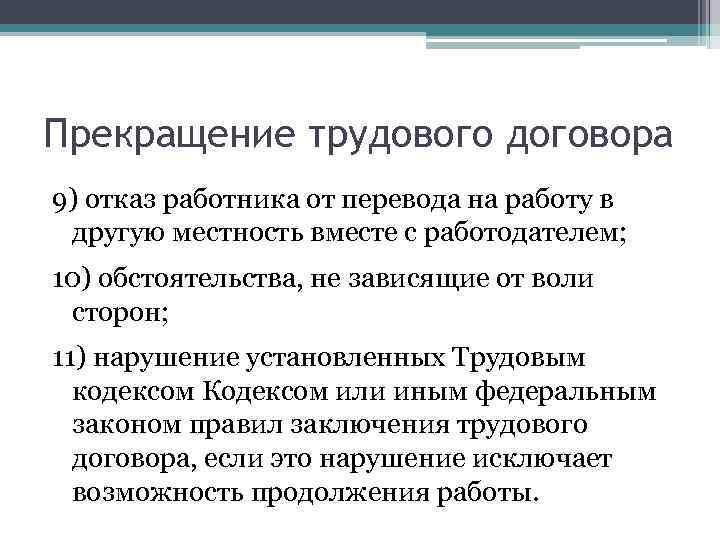 Прекращение трудового договора

9) отказ работника от перевода на работу в другую местность вместе с работодателем;

10) обстоятельства, не зависящие от воли сторон;

11) нарушение установленных Трудовым кодексом Кодексом или иным федеральным законом правил заключения трудового договора, если это нарушение исключает возможность продолжения работы.